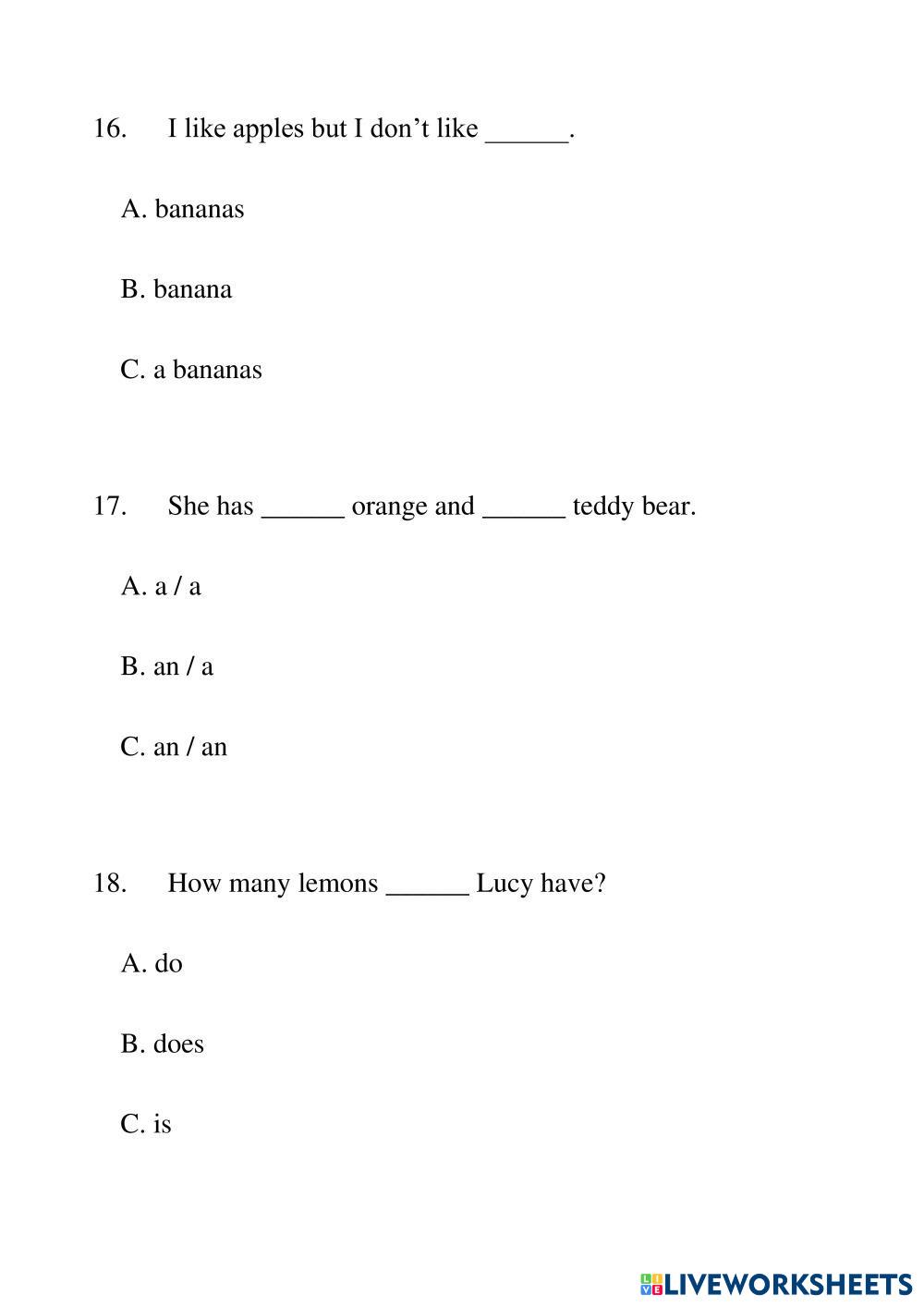 16. I like apples but I don’t like ______.

A. bananas

B. banana

C. a bananas

17. She has ______ orange and ______ teddy bear.

A. a / a

B. an / a

C. an / an

18. How many lemons ______ Lucy have?

A. do

B. does

C. is

LIVEWORKSHEETS